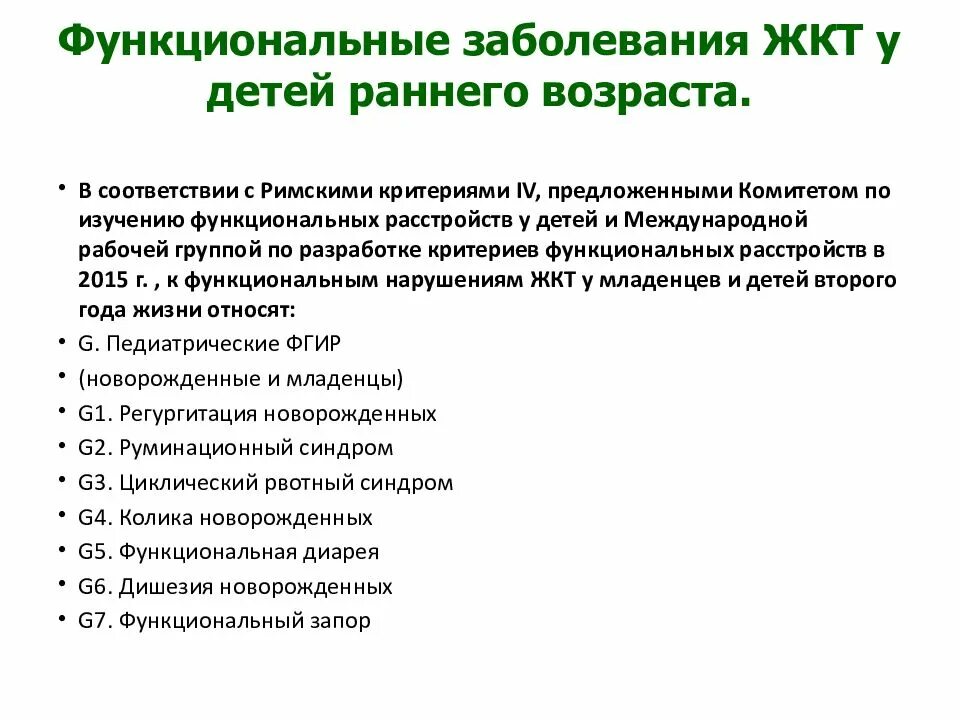 Функциональные заболевания ЖКТ у детей раннего возраста.

• В соответствии с Римскими критериями IV, предложенными Комитетом по изучению функциональных расстройств у детей и Международной рабочей группой по разработке критериев функциональных расстройств в 2015 г. , к функциональным нарушениям ЖКТ у младенцев и детей второго года жизни относят:
• G. Педиатрические ФГИР
• (новорожденные и младенцы)
• G1. Регургитация новорожденных
• G2. Руминационный синдром
• G3. Циклический рвотный синдром
• G4. Колика новорожденных
• G5. Функциональная диарея
• G6. Дишезия новорожденных
• G7. Функциональный запор